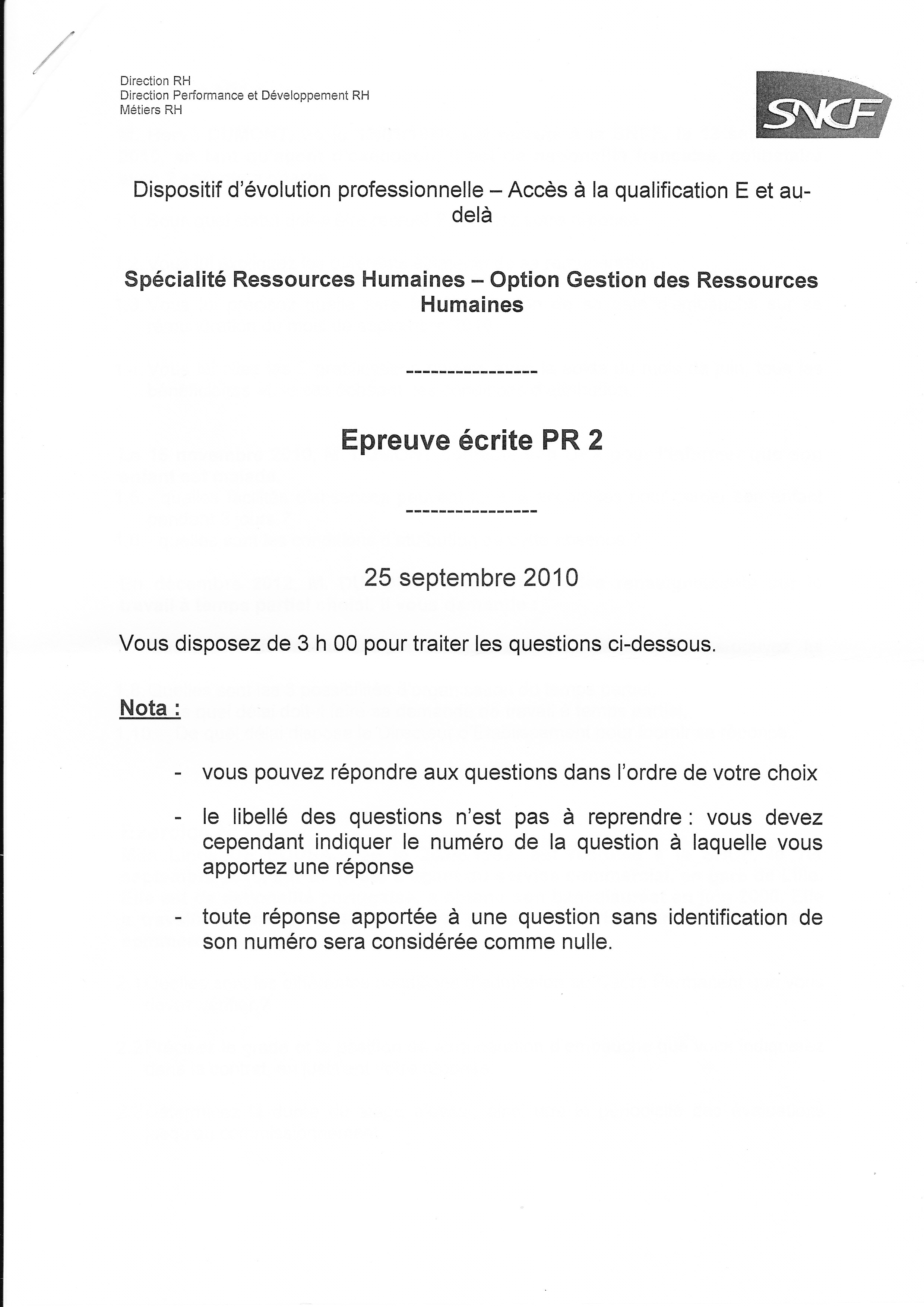 Direction RH
Direction Performance et Développement RH
Métiers RH

SNCF

Dispositif d'évolution professionnelle – Accès à la qualification E et au-delà

Spécialité Ressources Humaines – Option Gestion des Ressources Humaines

----------------

Epreuve écrite PR 2

----------------

25 septembre 2010

Vous disposez de 3 h 00 pour traiter les questions ci-dessous.

Nota :

- vous pouvez répondre aux questions dans l'ordre de votre choix

- le libellé des questions n'est pas à reprendre : vous devez cependant indiquer le numéro de la question à laquelle vous apportez une réponse

- toute réponse apportée à une question sans identification de son numéro sera considérée comme nulle.